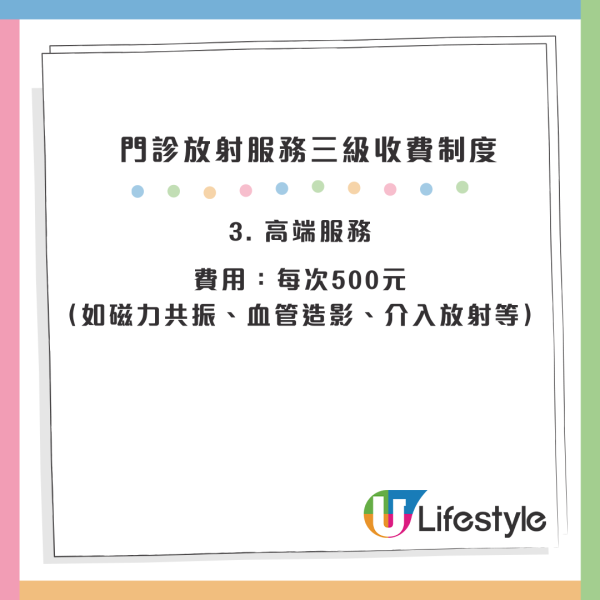 門診放射服務三級收費制度

3. 高端服務

費用：每次500元
（如磁力共振、血管造影、介入放射等）

U Lifestyle